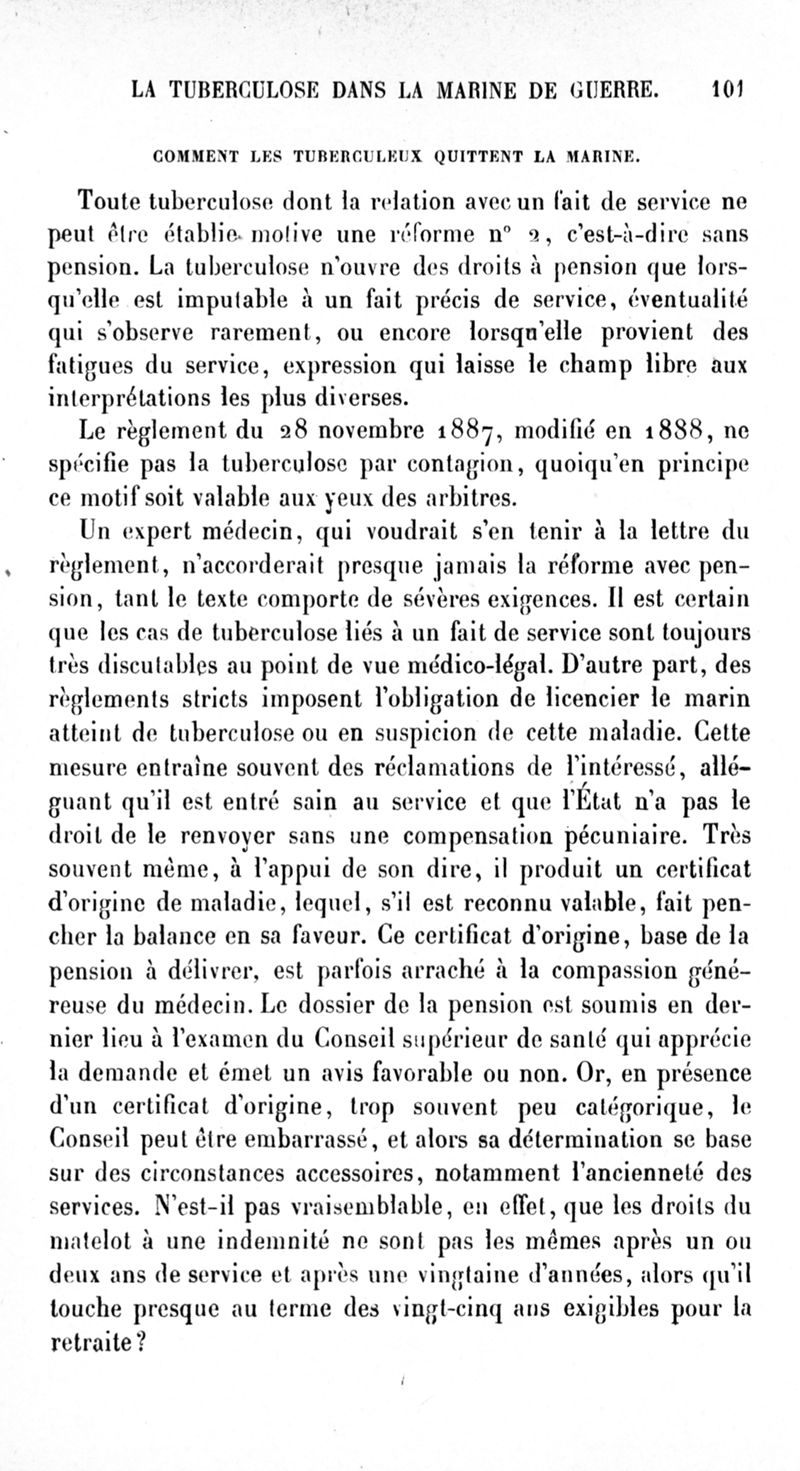 LA TUBERCULOSE DANS LA MARINE DE GUERRE. 101

COMMENT LES TUBERCULEUX QUITTENT LA MARINE.

Toute tuberculose dont la relation avec un fait de service ne peut être établie motive une réforme n° 2, c'est-à-dire sans pension. La tuberculose n'ouvre des droits à pension que lorsqu'elle est imputable à un fait précis de service, éventualité qui s'observe rarement, ou encore lorsqu'elle provient des fatigues du service, expression qui laisse le champ libre aux interprétations les plus diverses.

Le règlement du 28 novembre 1887, modifié en 1888, ne spécifie pas la tuberculose par contagion, quoiqu'en principe ce motif soit valable aux yeux des arbitres.

Un expert médecin, qui voudrait s'en tenir à la lettre du règlement, n'accorderait presque jamais la réforme avec pension, tant le texte comporte de sévères exigences. Il est certain que les cas de tuberculose liés à un fait de service sont toujours très discutables au point de vue médico-légal. D'autre part, des règlements stricts imposent l'obligation de licencier le marin atteint de tuberculose ou en suspicion de cette maladie. Cette mesure entraîne souvent des réclamations de l'intéressé, alléguant qu'il est entré sain au service et que l'État n'a pas le droit de le renvoyer sans une compensation pécuniaire. Très souvent même, à l'appui de son dire, il produit un certificat d'origine de maladie, lequel, s'il est reconnu valable, fait pencher la balance en sa faveur. Ce certificat d'origine, base de la pension à délivrer, est parfois arraché à la compassion généreuse du médecin. Le dossier de la pension est soumis en dernier lieu à l'examen du Conseil supérieur de santé qui apprécie la demande et émet un avis favorable ou non. Or, en présence d'un certificat d'origine, trop souvent peu catégorique, le Conseil peut être embarrassé, et alors sa détermination se base sur des circonstances accessoires, notamment l'ancienneté des services. N'est-il pas vraisemblable, en effet, que les droits du matelot à une indemnité ne sont pas les mêmes après un ou deux ans de service et après une vingtaine d'années, alors qu'il touche presque au terme des vingt-cinq ans exigibles pour la retraite?